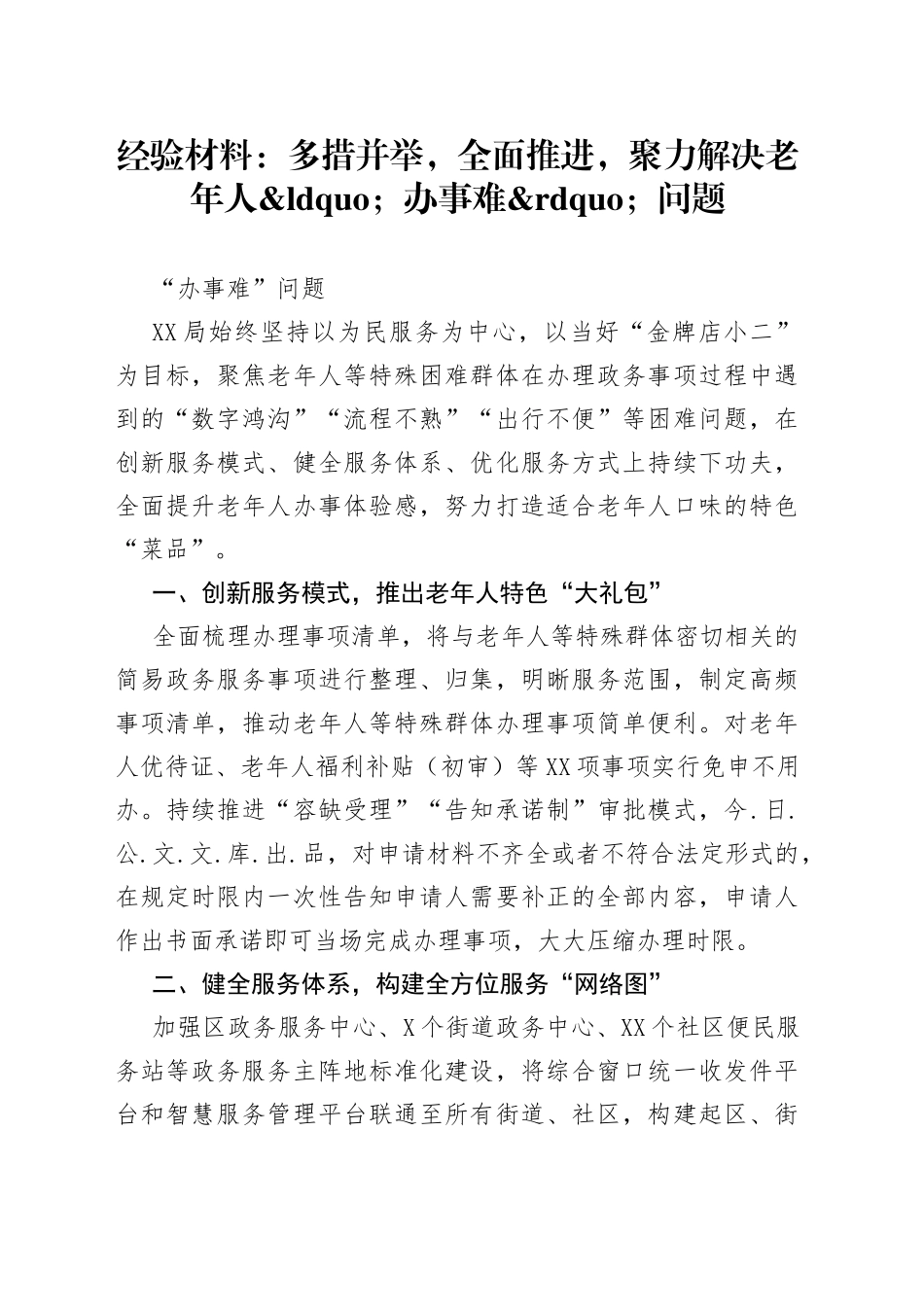 经验材料：多措并举，全面推进，聚力解决老年人&ldquo;办事难&rdquo;问题

“办事难”问题

XX局始终坚持以为民服务为中心，以当好“金牌店小二”为目标，聚焦老年人等特殊困难群体在办理政务事项过程中遇到的“数字鸿沟”“流程不熟”“出行不便”等困难问题，在创新服务模式、健全服务体系、优化服务方式上持续下功夫，全面提升老年人办事体验感，努力打造适合老年人口味的特色“菜品”。

一、创新服务模式，推出老年人特色“大礼包”

全面梳理办理事项清单，将与老年人等特殊群体密切相关的简易政务服务事项进行整理、归集，明晰服务范围，制定高频事项清单，推动老年人等特殊群体办理事项简单便利。对老年人优待证、老年人福利补贴（初审）等XX项事项实行免申不用办。持续推进“容缺受理”“告知承诺制”审批模式，今.日.公.文.文.库.出.品，对申请材料不齐全或者不符合法定形式的，在规定时限内一次性告知申请人需要补正的全部内容，申请人作出书面承诺即可当场完成办理事项，大大压缩办理时限。

二、健全服务体系，构建全方位服务“网络图”

加强区政务服务中心、X个街道政务中心、XX个社区便民服务站等政务服务主阵地标准化建设，将综合窗口统一收发件平台和智慧服务管理平台联通至所有街道、社区，构建起区、街